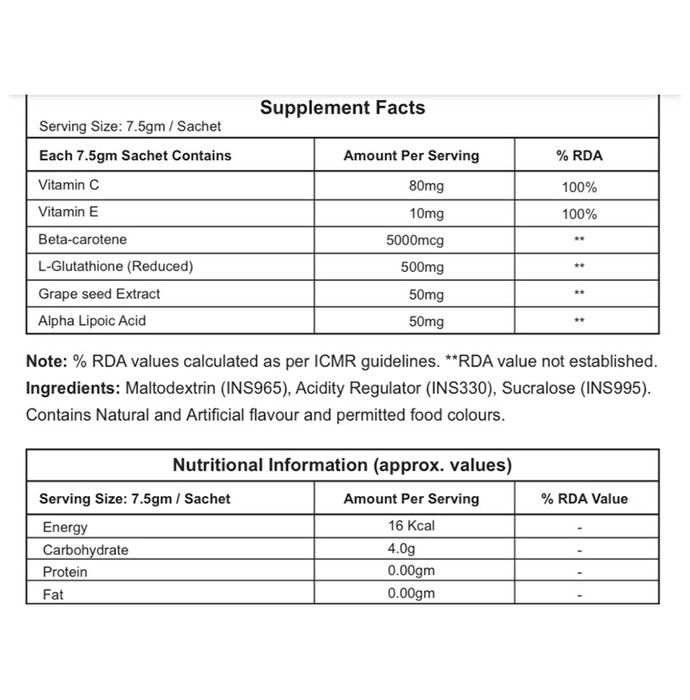 Supplement Facts

Serving Size: 7.5gm / Sachet

| Each 7.5gm Sachet Contains | Amount Per Serving | % RDA |
|---|---|---|
| Vitamin C | 80mg | 100% |
| Vitamin E | 10mg | 100% |
| Beta-carotene | 5000mcg | ** |
| L-Glutathione (Reduced) | 500mg | ** |
| Grape seed Extract | 50mg | ** |
| Alpha Lipoic Acid | 50mg | ** |

Note: % RDA values calculated as per ICMR guidelines. **RDA value not established.

Ingredients: Maltodextrin (INS965), Acidity Regulator (INS330), Sucralose (INS995). Contains Natural and Artificial flavour and permitted food colours.

Nutritional Information (approx. values)

| Serving Size: 7.5gm / Sachet | Amount Per Serving | % RDA Value |
|---|---|---|
| Energy | 16 Kcal | - |
| Carbohydrate | 4.0g | - |
| Protein | 0.00gm | - |
| Fat | 0.00gm | - |